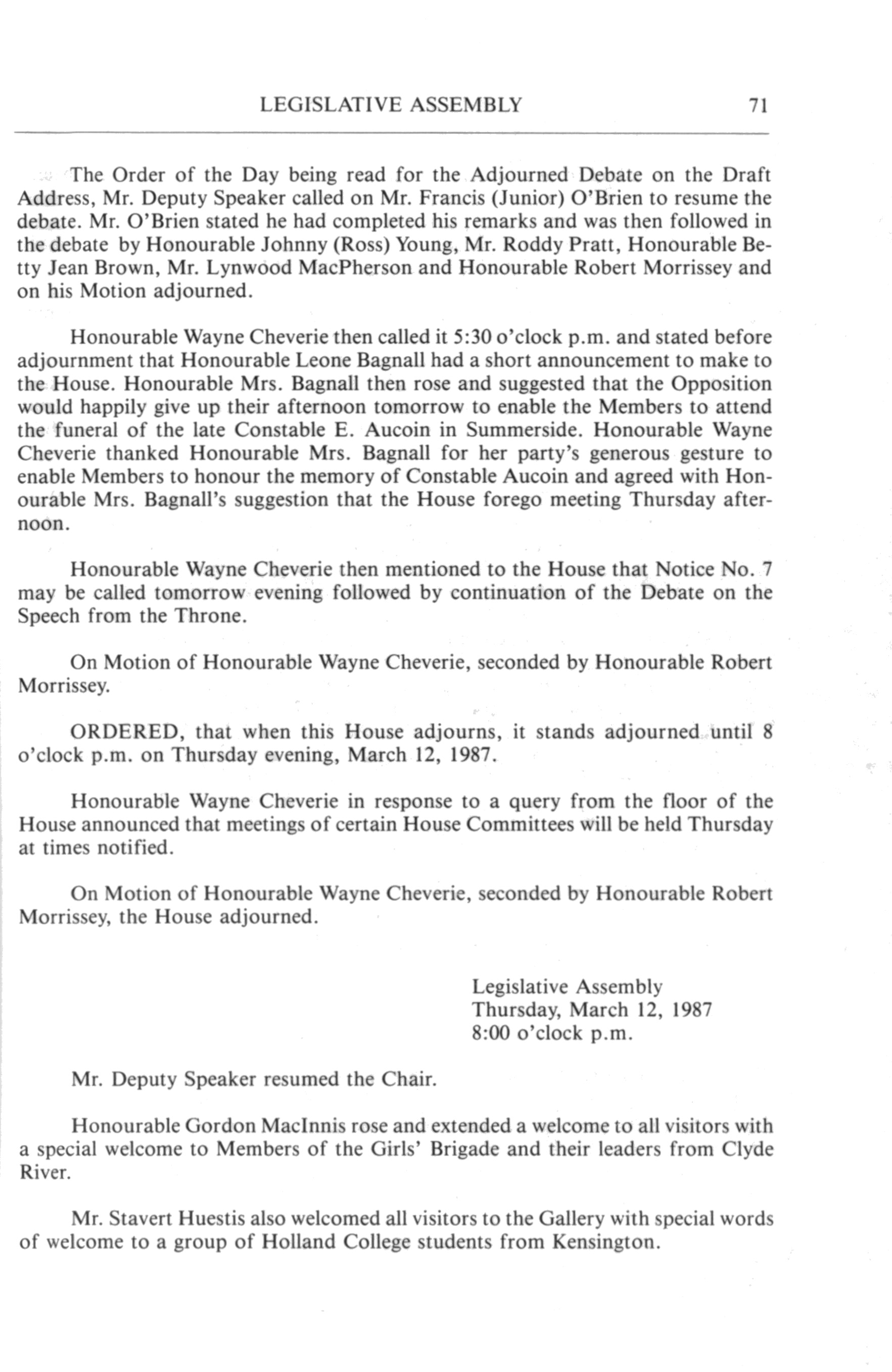 LEGISLATIVE ASSEMBLY 71

The Order of the Day being read for the Adjourned Debate on the Draft Address, Mr. Deputy Speaker called on Mr. Francis (Junior) O'Brien to resume the debate. Mr. O'Brien stated he had completed his remarks and was then followed in the debate by Honourable Johnny (Ross) Young, Mr. Roddy Pratt, Honourable Betty Jean Brown, Mr. Lynwood MacPherson and Honourable Robert Morrissey and on his Motion adjourned.

Honourable Wayne Cheverie then called it 5:30 o'clock p.m. and stated before adjournment that Honourable Leone Bagnall had a short announcement to make to the House. Honourable Mrs. Bagnall then rose and suggested that the Opposition would happily give up their afternoon tomorrow to enable the Members to attend the funeral of the late Constable E. Aucoin in Summerside. Honourable Wayne Cheverie thanked Honourable Mrs. Bagnall for her party's generous gesture to enable Members to honour the memory of Constable Aucoin and agreed with Honourable Mrs. Bagnall's suggestion that the House forego meeting Thursday afternoon.

Honourable Wayne Cheverie then mentioned to the House that Notice No. 7 may be called tomorrow evening followed by continuation of the Debate on the Speech from the Throne.

On Motion of Honourable Wayne Cheverie, seconded by Honourable Robert Morrissey.

ORDERED, that when this House adjourns, it stands adjourned until 8 o'clock p.m. on Thursday evening, March 12, 1987.

Honourable Wayne Cheverie in response to a query from the floor of the House announced that meetings of certain House Committees will be held Thursday at times notified.

On Motion of Honourable Wayne Cheverie, seconded by Honourable Robert Morrissey, the House adjourned.

Legislative Assembly
Thursday, March 12, 1987
8:00 o'clock p.m.

Mr. Deputy Speaker resumed the Chair.

Honourable Gordon MacInnis rose and extended a welcome to all visitors with a special welcome to Members of the Girls' Brigade and their leaders from Clyde River.

Mr. Stavert Huestis also welcomed all visitors to the Gallery with special words of welcome to a group of Holland College students from Kensington.